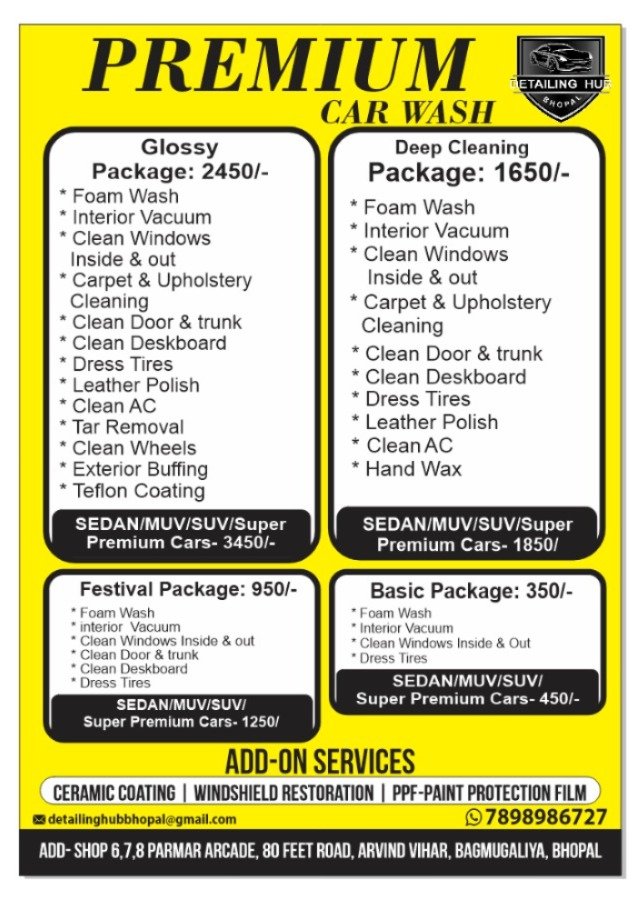 PREMIUM
CAR WASH

DETAILING HUB
BHOPAL

Glossy
Package: 2450/-
* Foam Wash
* Interior Vacuum
* Clean Windows Inside & out
* Carpet & Upholstery Cleaning
* Clean Door & trunk
* Clean Deskboard
* Dress Tires
* Leather Polish
* Clean AC
* Tar Removal
* Clean Wheels
* Exterior Buffing
* Teflon Coating

SEDAN/MUV/SUV/Super Premium Cars- 3450/-

Deep Cleaning
Package: 1650/-
* Foam Wash
* Interior Vacuum
* Clean Windows Inside & out
* Carpet & Upholstery Cleaning
* Clean Door & trunk
* Clean Deskboard
* Dress Tires
* Leather Polish
* Clean AC
* Hand Wax

SEDAN/MUV/SUV/Super Premium Cars- 1850/

Festival Package: 950/-
* Foam Wash
* interior Vacuum
* Clean Windows Inside & out
* Clean Door & trunk
* Clean Deskboard
* Dress Tires

SEDAN/MUV/SUV/
Super Premium Cars- 1250/

Basic Package: 350/-
* Foam Wash
* Interior Vacuum
* Clean Windows Inside & Out
* Dress Tires

SEDAN/MUV/SUV/
Super Premium Cars- 450/-

ADD-ON SERVICES
CERAMIC COATING | WINDSHIELD RESTORATION | PPF-PAINT PROTECTION FILM

detailinghubbhopal@gmail.com
7898986727

ADD- SHOP 6,7,8 PARMAR ARCADE, 80 FEET ROAD, ARVIND VIHAR, BAGMUGALIYA, BHOPAL